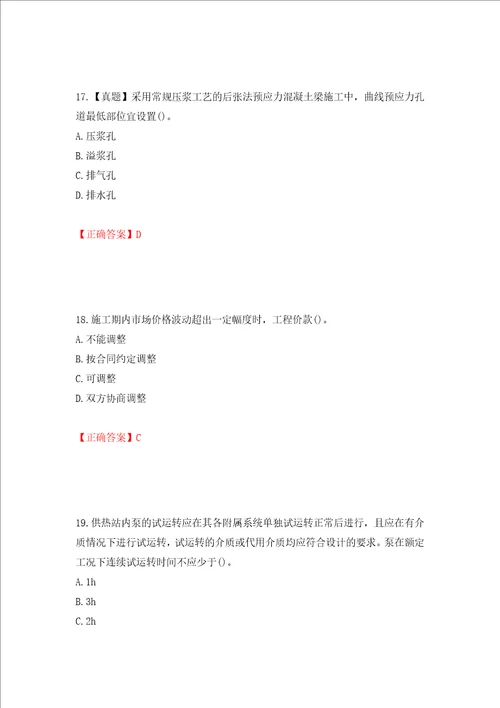 17.【真题】采用常规压浆工艺的后张法预应力混凝土梁施工中，曲线预应力孔道最低部位宜设置()。

A. 压浆孔

B. 溢浆孔

C. 排气孔

D. 排水孔

【正确答案】D

18. 施工期内市场价格波动超出一定幅度时，工程价款()。

A. 不能调整

B. 按合同约定调整

C. 可调整

D. 双方协商调整

【正确答案】C

19. 供热站内泵的试运转应在其各附属系统单独试运转正常后进行，且应在有介质情况下进行试运转，试运转的介质或代用介质均应符合设计的要求。泵在额定工况下连续试运转时间不应少于()。

A. 1h

B. 3h

C. 2h